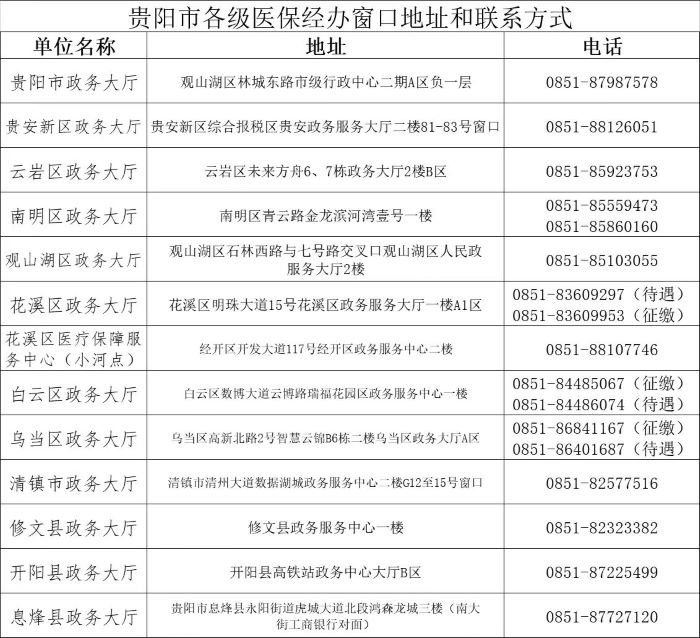 贵阳市各级医保经办窗口地址和联系方式

| 单位名称 | 地址 | 电话 |
|---|---|---|
| 贵阳市政务大厅 | 观山湖区林城东路市级行政中心二期A区负一层 | 0851-87987578 |
| 贵安新区政务大厅 | 贵安新区综合报税区贵安政务服务大厅二楼81-83号窗口 | 0851-88126051 |
| 云岩区政务大厅 | 云岩区未来方舟6、7栋政务大厅2楼B区 | 0851-85923753 |
| 南明区政务大厅 | 南明区青云路金龙滨河湾壹号一楼 | 0851-85559473 0851-85860160 |
| 观山湖区政务大厅 | 观山湖区石林西路与七号路交叉口观山湖区人民政服务大厅2楼 | 0851-85103055 |
| 花溪区政务大厅 | 花溪区明珠大道15号花溪区政务服务大厅一楼A1区 | 0851-83609297（待遇） 0851-83609953（征缴） |
| 花溪区医疗保障服务中心（小河点） | 经开区开发大道117号经开区政务服务中心二楼 | 0851-88107746 |
| 白云区政务大厅 | 白云区数博大道云博路瑞福花园区政务服务中心一楼 | 0851-84485067（征缴） 0851-84486074（待遇） |
| 乌当区政务大厅 | 乌当区高新北路2号智慧云锦B6栋二楼乌当区政务大厅A区 | 0851-86841167（征缴） 0851-86401687（待遇） |
| 清镇市政务大厅 | 清镇市清州大道数据湖城政务服务中心二楼G12至15号窗口 | 0851-82577516 |
| 修文县政务大厅 | 修文县政务服务中心一楼 | 0851-82323382 |
| 开阳县政务大厅 | 开阳县高铁站政务中心大厅B区 | 0851-87225499 |
| 息烽县政务大厅 | 贵阳市息烽县永阳街道虎城大道北段鸿森龙城三楼（南大街工商银行对面） | 0851-87727120 |